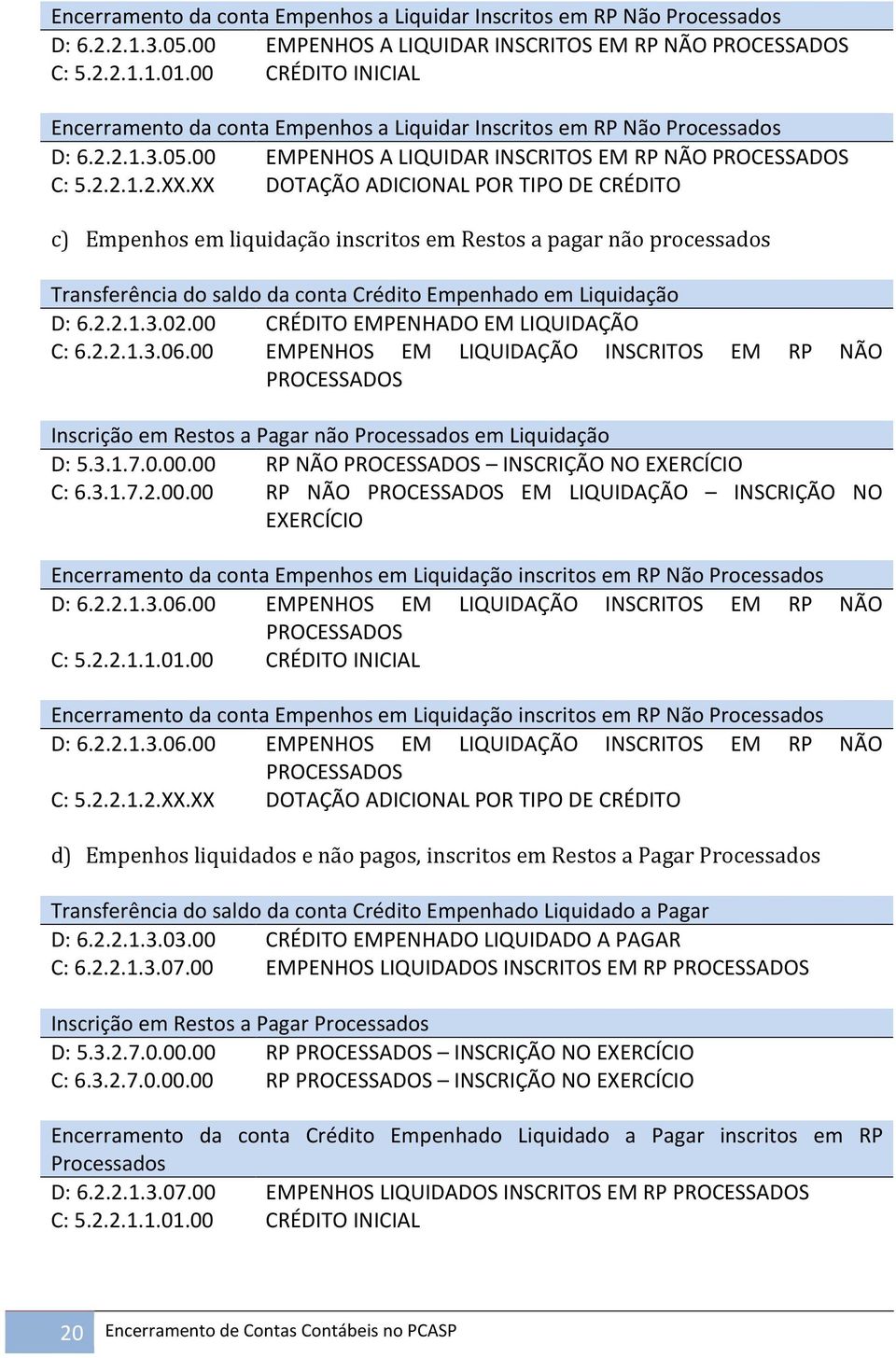 Encerramento da conta Empenhos a Liquidar Inscritos em RP Não Processados
D: 6.2.2.1.3.05.00 EMPENHOS A LIQUIDAR INSCRITOS EM RP NÃO PROCESSADOS
C: 5.2.2.1.1.01.00 CRÉDITO INICIAL

Encerramento da conta Empenhos a Liquidar Inscritos em RP Não Processados
D: 6.2.2.1.3.05.00 EMPENHOS A LIQUIDAR INSCRITOS EM RP NÃO PROCESSADOS
C: 5.2.2.1.2.XX.XX DOTAÇÃO ADICIONAL POR TIPO DE CRÉDITO

c) Empenhos em liquidação inscritos em Restos a pagar não processados

Transferência do saldo da conta Crédito Empenhado em Liquidação
D: 6.2.2.1.3.02.00 CRÉDITO EMPENHADO EM LIQUIDAÇÃO
C: 6.2.2.1.3.06.00 EMPENHOS EM LIQUIDAÇÃO INSCRITOS EM RP NÃO PROCESSADOS

Inscrição em Restos a Pagar não Processados em Liquidação
D: 5.3.1.7.0.00.00 RP NÃO PROCESSADOS – INSCRIÇÃO NO EXERCÍCIO
C: 6.3.1.7.2.00.00 RP NÃO PROCESSADOS EM LIQUIDAÇÃO – INSCRIÇÃO NO EXERCÍCIO

Encerramento da conta Empenhos em Liquidação inscritos em RP Não Processados
D: 6.2.2.1.3.06.00 EMPENHOS EM LIQUIDAÇÃO INSCRITOS EM RP NÃO PROCESSADOS
C: 5.2.2.1.1.01.00 CRÉDITO INICIAL

Encerramento da conta Empenhos em Liquidação inscritos em RP Não Processados
D: 6.2.2.1.3.06.00 EMPENHOS EM LIQUIDAÇÃO INSCRITOS EM RP NÃO PROCESSADOS
C: 5.2.2.1.2.XX.XX DOTAÇÃO ADICIONAL POR TIPO DE CRÉDITO

d) Empenhos liquidados e não pagos, inscritos em Restos a Pagar Processados

Transferência do saldo da conta Crédito Empenhado Liquidado a Pagar
D: 6.2.2.1.3.03.00 CRÉDITO EMPENHADO LIQUIDADO A PAGAR
C: 6.2.2.1.3.07.00 EMPENHOS LIQUIDADOS INSCRITOS EM RP PROCESSADOS

Inscrição em Restos a Pagar Processados
D: 5.3.2.7.0.00.00 RP PROCESSADOS – INSCRIÇÃO NO EXERCÍCIO
C: 6.3.2.7.0.00.00 RP PROCESSADOS – INSCRIÇÃO NO EXERCÍCIO

Encerramento da conta Crédito Empenhado Liquidado a Pagar inscritos em RP Processados
D: 6.2.2.1.3.07.00 EMPENHOS LIQUIDADOS INSCRITOS EM RP PROCESSADOS
C: 5.2.2.1.1.01.00 CRÉDITO INICIAL

20 Encerramento de Contas Contábeis no PCASP